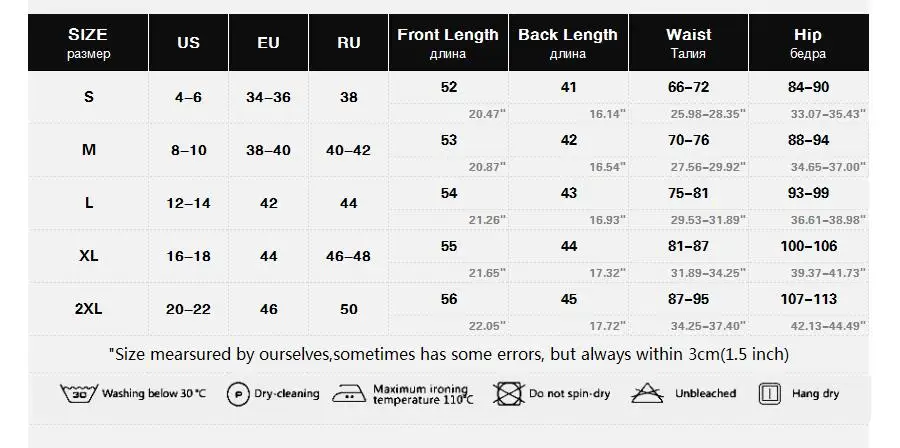 | SIZE размер | US | EU | RU | Front Length длина | Back Length длина | Waist Талия | Hip бедра |
|---|---|---|---|---|---|---|---|
| S | 4–6 | 34–36 | 38 | 52 20.47" | 41 16.14" | 66–72 25.98–28.35" | 84–90 33.07–35.43" |
| M | 8–10 | 38–40 | 40–42 | 53 20.87" | 42 16.54" | 70–76 27.56–29.92" | 88–94 34.65–37.00" |
| L | 12–14 | 42 | 44 | 54 21.26" | 43 16.93" | 75–81 29.53–31.89" | 93–99 36.61–38.98" |
| XL | 16–18 | 44 | 46–48 | 55 21.65" | 44 17.32" | 81–87 31.89–34.25" | 100–106 39.37–41.73" |
| 2XL | 20–22 | 46 | 50 | 56 22.05" | 45 17.72" | 87–95 34.25–37.40" | 107–113 42.13–44.49" |

"Size mearsured by ourselves,sometimes has some errors, but always within 3cm(1.5 inch)

30 Washing below 30 °C
P Dry-cleaning
Maximum ironing temperature 110°C
Do not spin-dry
Unbleached
Hang dry